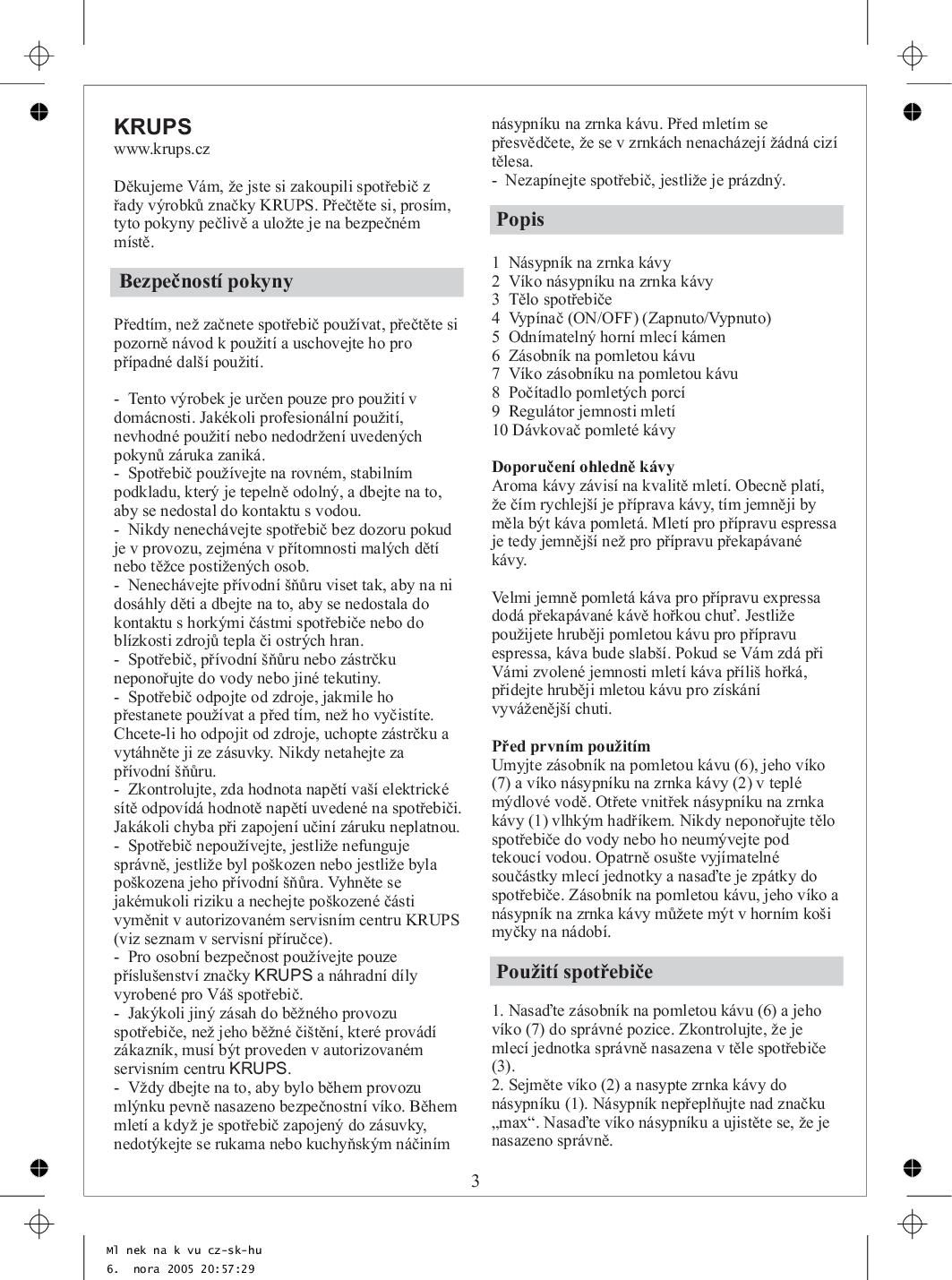 KRUPS
www.krups.cz

Děkujeme Vám, že jste si zakoupili spotřebič z řady výrobků značky KRUPS. Přečtěte si, prosím, tyto pokyny pečlivě a uložte je na bezpečném místě.

Bezpečností pokyny

Předtím, než začnete spotřebič používat, přečtěte si pozorně návod k použití a uschovejte ho pro případné další použití.

- Tento výrobek je určen pouze pro použití v domácnosti. Jakékoli profesionální použití, nevhodné použití nebo nedodržení uvedených pokynů záruka zaniká.
- Spotřebič používejte na rovném, stabilním podkladu, který je tepelně odolný, a dbejte na to, aby se nedostal do kontaktu s vodou.
- Nikdy nenechávejte spotřebič bez dozoru pokud je v provozu, zejména v přítomnosti malých dětí nebo těžce postižených osob.
- Nenechávejte přívodní šňůru viset tak, aby na ni dosáhly děti a dbejte na to, aby se nedostala do kontaktu s horkými částmi spotřebiče nebo do blízkosti zdrojů tepla či ostrých hran.
- Spotřebič, přívodní šňůru nebo zástrčku neponořujte do vody nebo jiné tekutiny.
- Spotřebič odpojte od zdroje, jakmile ho přestanete používat a před tím, než ho vyčistíte. Chcete-li ho odpojit od zdroje, uchopte zástrčku a vytáhněte ji ze zásuvky. Nikdy netahejte za přívodní šňůru.
- Zkontrolujte, zda hodnota napětí vaší elektrické sítě odpovídá hodnotě napětí uvedené na spotřebiči. Jakákoli chyba při zapojení učiní záruku neplatnou.
- Spotřebič nepoužívejte, jestliže nefunguje správně, jestliže byl poškozen nebo jestliže byla poškozena jeho přívodní šňůra. Vyhněte se jakémukoli riziku a nechejte poškozené části vyměnit v autorizovaném servisním centru KRUPS (viz seznam v servisní příručce).
- Pro osobní bezpečnost používejte pouze příslušenství značky KRUPS a náhradní díly vyrobené pro Váš spotřebič.
- Jakýkoli jiný zásah do běžného provozu spotřebiče, než jeho běžné čištění, které provádí zákazník, musí být proveden v autorizovaném servisním centru KRUPS.
- Vždy dbejte na to, aby bylo během provozu mlýnku pevně nasazeno bezpečnostní víko. Během mletí a když je spotřebič zapojený do zásuvky, nedotýkejte se rukama nebo kuchyňským náčiním násypníku na zrnka kávu. Před mletím se přesvědčete, že se v zrnkách nenacházejí žádná cizí tělesa.
- Nezapínejte spotřebič, jestliže je prázdný.

Popis

1 Násypník na zrnka kávy
2 Víko násypníku na zrnka kávy
3 Tělo spotřebiče
4 Vypínač (ON/OFF) (Zapnuto/Vypnuto)
5 Odnímatelný horní mlecí kámen
6 Zásobník na pomletou kávu
7 Víko zásobníku na pomletou kávu
8 Počítadlo pomletých porcí
9 Regulátor jemnosti mletí
10 Dávkovač pomleté kávy

Doporučení ohledně kávy
Aroma kávy závisí na kvalitě mletí. Obecně platí, že čím rychlejší je příprava kávy, tím jemněji by měla být káva pomletá. Mletí pro přípravu espressa je tedy jemnější než pro přípravu překapávané kávy.

Velmi jemně pomletá káva pro přípravu expressa dodá překapávané kávě hořkou chuť. Jestliže použijete hruběji pomletou kávu pro přípravu espressa, káva bude slabší. Pokud se Vám zdá při Vámi zvolené jemnosti mletí káva příliš hořká, přidejte hruběji mletou kávu pro získání vyváženější chuti.

Před prvním použitím
Umyjte zásobník na pomletou kávu (6), jeho víko (7) a víko násypníku na zrnka kávy (2) v teplé mýdlové vodě. Otřete vnitřek násypníku na zrnka kávy (1) vlhkým hadříkem. Nikdy neponořujte tělo spotřebiče do vody nebo ho neumývejte pod tekoucí vodou. Opatrně osušte vyjímatelné součástky mlecí jednotky a nasaďte je zpátky do spotřebiče. Zásobník na pomletou kávu, jeho víko a násypník na zrnka kávy můžete mýt v horním koši myčky na nádobí.

Použití spotřebiče

1. Nasaďte zásobník na pomletou kávu (6) a jeho víko (7) do správné pozice. Zkontrolujte, že je mlecí jednotka správně nasazena v těle spotřebiče (3).
2. Sejměte víko (2) a nasypte zrnka kávy do násypníku (1). Násypník nepřeplňujte nad značku „max“. Nasaďte víko násypníku a ujistěte se, že je nasazeno správně.

3

Ml nek na k vu cz-sk-hu
6. nora 2005 20:57:29